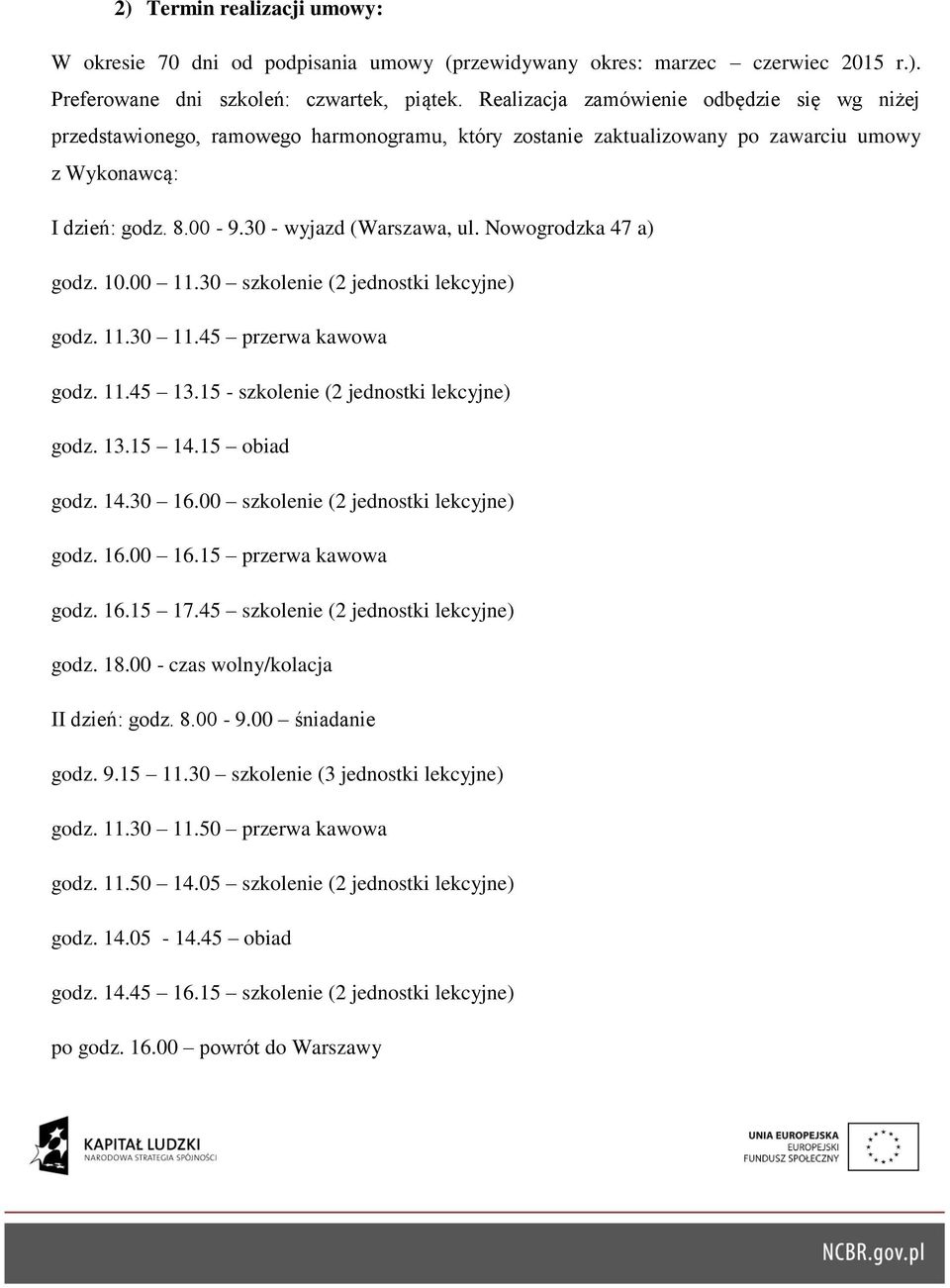 2) Termin realizacji umowy:

W okresie 70 dni od podpisania umowy (przewidywany okres: marzec – czerwiec 2015 r.). Preferowane dni szkoleń: czwartek, piątek. Realizacja zamówienie odbędzie się wg niżej przedstawionego, ramowego harmonogramu, który zostanie zaktualizowany po zawarciu umowy z Wykonawcą:

I dzień: godz. 8.00 - 9.30 - wyjazd (Warszawa, ul. Nowogrodzka 47 a)

godz. 10.00 – 11.30 – szkolenie (2 jednostki lekcyjne)

godz. 11.30 – 11.45 – przerwa kawowa

godz. 11.45 – 13.15 - szkolenie (2 jednostki lekcyjne)

godz. 13.15 – 14.15 – obiad

godz. 14.30 – 16.00 – szkolenie (2 jednostki lekcyjne)

godz. 16.00 – 16.15 – przerwa kawowa

godz. 16.15 – 17.45 – szkolenie (2 jednostki lekcyjne)

godz. 18.00 - czas wolny/kolacja

II dzień: godz. 8.00 - 9.00 – śniadanie

godz. 9.15 – 11.30 – szkolenie (3 jednostki lekcyjne)

godz. 11.30 – 11.50 – przerwa kawowa

godz. 11.50 – 14.05 – szkolenie (2 jednostki lekcyjne)

godz. 14.05 - 14.45 – obiad

godz. 14.45 – 16.15 – szkolenie (2 jednostki lekcyjne)

po godz. 16.00 – powrót do Warszawy

KAPITAŁ LUDZKI
NARODOWA STRATEGIA SPÓJNOŚCI

UNIA EUROPEJSKA
EUROPEJSKI
FUNDUSZ SPOŁECZNY

NCBR.gov.pl